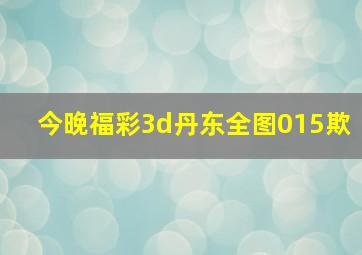 今晚福彩3d丹东全图015欺